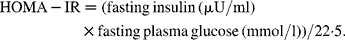 $\text{HOMA} - \text{IR} = (\text{fasting insulin } (\mu\text{U/ml}) \times \text{fasting plasma glucose } (\text{mmol/l}))/22{\cdot}5.$